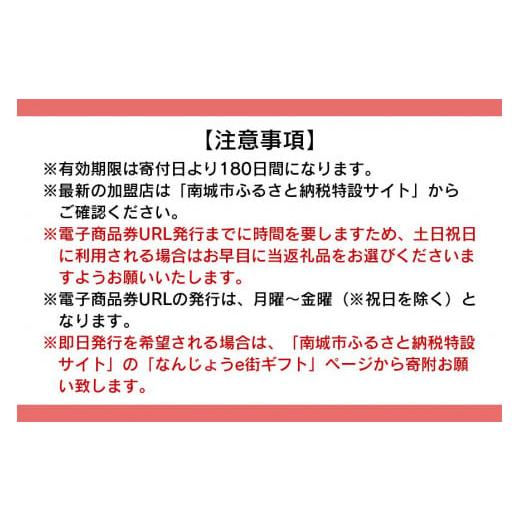 【注意事項】

※有効期限は寄付日より180日間になります。

※最新の加盟店は「南城市ふるさと納税特設サイト」からご確認ください。

※電子商品券URL発行までに時間を要しますため、土日祝日に利用される場合はお早目に当返礼品をお選びくださいますようお願いいたします。

※電子商品券URLの発行は、月曜～金曜（※祝日を除く）となります。

※即日発行を希望される場合は、「南城市ふるさと納税特設サイト」の「なんじょうe街ギフト」ページから寄附お願い致します。